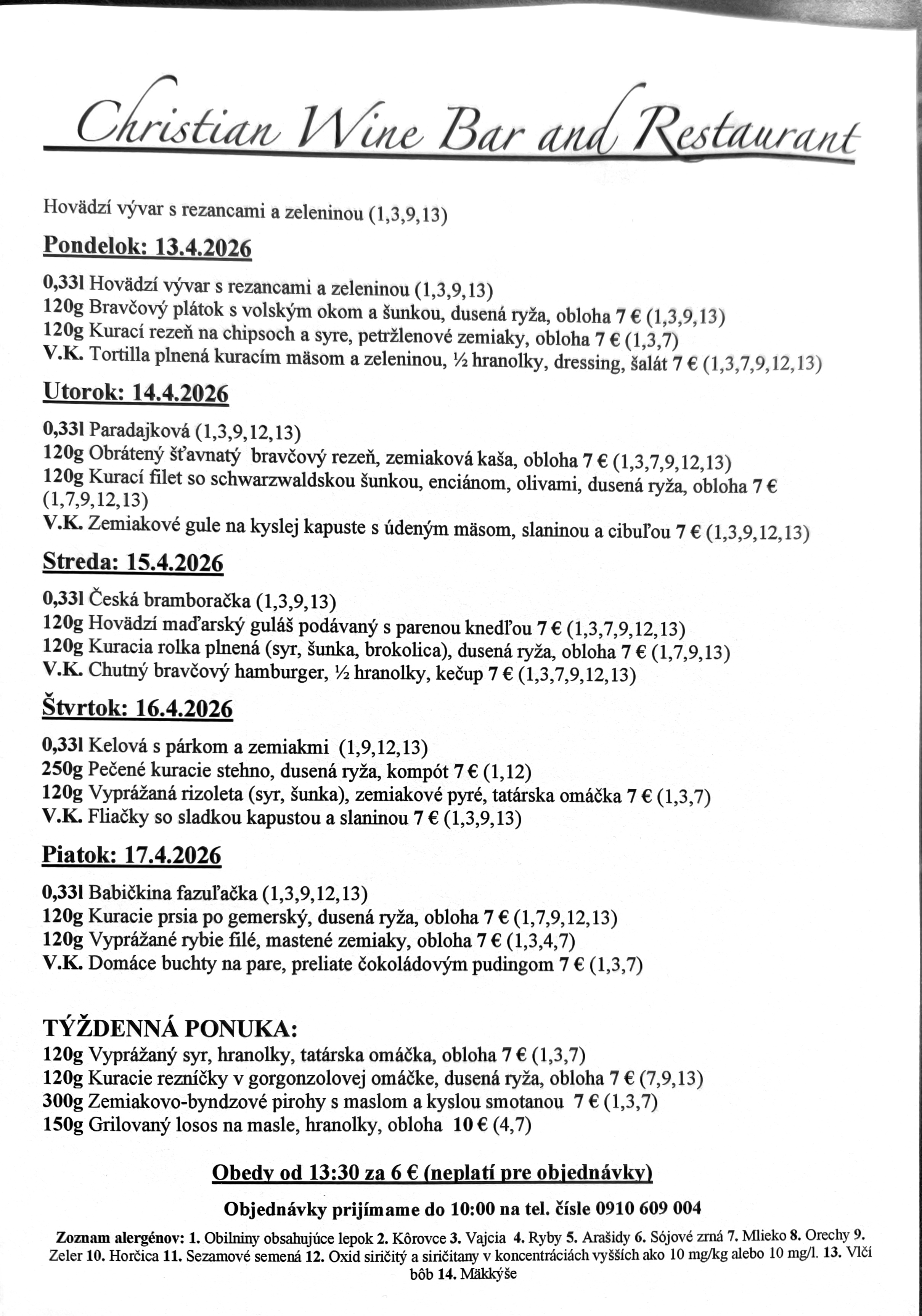 Christian Wine Bar and Restaurant

Hovädzí vývar s rezancami a zeleninou (1,3,9,13)

Pondelok: 13.4.2026

0,33l Hovädzí vývar s rezancami a zeleninou (1,3,9,13)
120g Bravčový plátok s volským okom a šunkou, dusená ryža, obloha 7 € (1,3,9,13)
120g Kurací rezeň na chipsoch a syre, petržlenové zemiaky, obloha 7 € (1,3,7)
V.K. Tortilla plnená kuracím mäsom a zeleninou, ½ hranolky, dressing, šalát 7 € (1,3,7,9,12,13)

Utorok: 14.4.2026

0,33l Paradajková (1,3,9,12,13)
120g Obrátený šťavnatý bravčový rezeň, zemiaková kaša, obloha 7 € (1,3,7,9,12,13)
120g Kurací filet so schwarzwaldskou šunkou, enciánom, olivami, dusená ryža, obloha 7 € (1,7,9,12,13)
V.K. Zemiakové gule na kyslej kapuste s údeným mäsom, slaninou a cibuľou 7 € (1,3,9,12,13)

Streda: 15.4.2026

0,33l Česká bramboračka (1,3,9,13)
120g Hovädzí maďarský guláš podávaný s parenou knedľou 7 € (1,3,7,9,12,13)
120g Kuracia rolka plnená (syr, šunka, brokolica), dusená ryža, obloha 7 € (1,7,9,13)
V.K. Chutný bravčový hamburger, ½ hranolky, kečup 7 € (1,3,7,9,12,13)

Štvrtok: 16.4.2026

0,33l Kelová s párkom a zemiakmi (1,9,12,13)
250g Pečené kuracie stehno, dusená ryža, kompót 7 € (1,12)
120g Vyprážaná rizoleta (syr, šunka), zemiakové pyré, tatárska omáčka 7 € (1,3,7)
V.K. Fliačky so sladkou kapustou a slaninou 7 € (1,3,9,13)

Piatok: 17.4.2026

0,33l Babičkina fazuľačka (1,3,9,12,13)
120g Kuracie prsia po gemerský, dusená ryža, obloha 7 € (1,7,9,12,13)
120g Vyprážané rybie filé, mastené zemiaky, obloha 7 € (1,3,4,7)
V.K. Domáce buchty na pare, preliate čokoládovým pudingom 7 € (1,3,7)

TÝŽDENNÁ PONUKA:
120g Vyprážaný syr, hranolky, tatárska omáčka, obloha 7 € (1,3,7)
120g Kuracie rezníčky v gorgonzolovej omáčke, dusená ryža, obloha 7 € (7,9,13)
300g Zemiakovo-byndzové pirohy s maslom a kyslou smotanou 7 € (1,3,7)
150g Grilovaný losos na masle, hranolky, obloha 10 € (4,7)

Obedy od 13:30 za 6 € (neplatí pre objednávky)

Objednávky prijímame do 10:00 na tel. čísle 0910 609 004

Zoznam alergénov: 1. Obilniny obsahujúce lepok 2. Kôrovce 3. Vajcia 4. Ryby 5. Arašidy 6. Sójové zrná 7. Mlieko 8. Orechy 9. Zeler 10. Horčica 11. Sezamové semená 12. Oxid siričitý a siričitany v koncentráciách vyšších ako 10 mg/kg alebo 10 mg/l. 13. Vlčí bôb 14. Mäkkýše